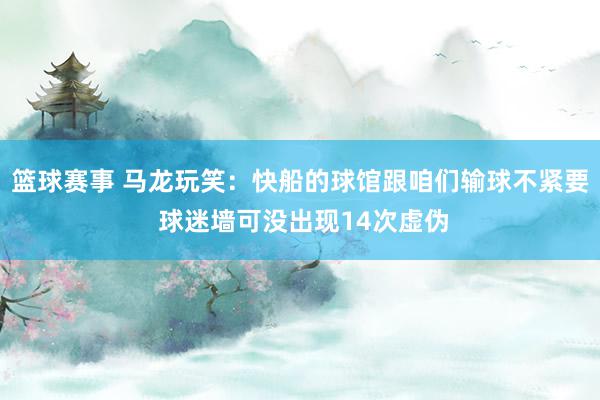 篮球赛事 马龙玩笑：快船的球馆跟咱们输球不紧要 球迷墙可没出现14次虚伪